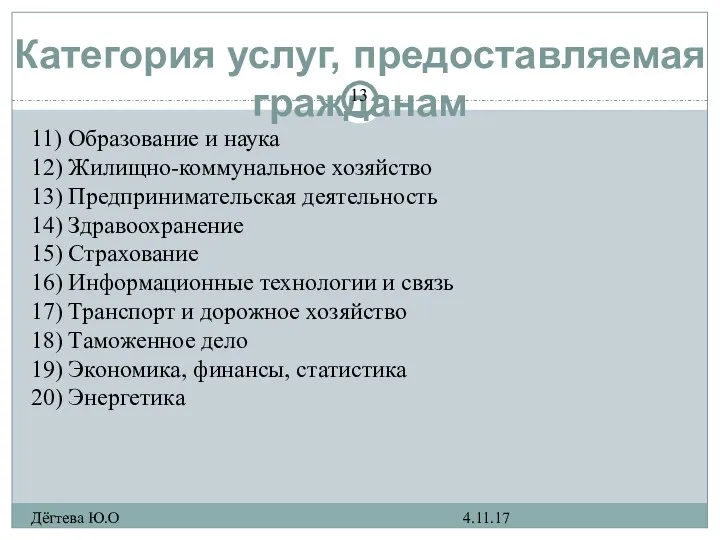 Категория услуг, предоставляемая гражданам

13

11) Образование и наука
12) Жилищно-коммунальное хозяйство
13) Предпринимательская деятельность
14) Здравоохранение
15) Страхование
16) Информационные технологии и связь
17) Транспорт и дорожное хозяйство
18) Таможенное дело
19) Экономика, финансы, статистика
20) Энергетика

Дёгтева Ю.О

4.11.17